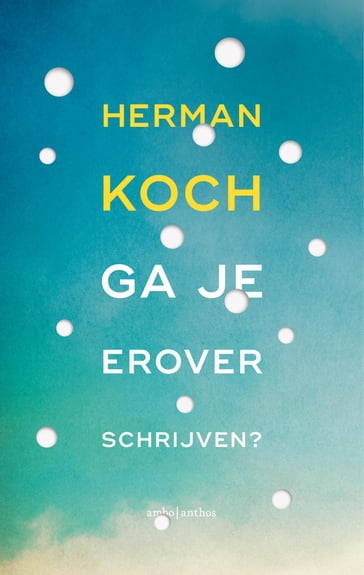 HERMAN
KOCH

GA JE
EROVER
SCHRIJVEN?

ambo|anthos